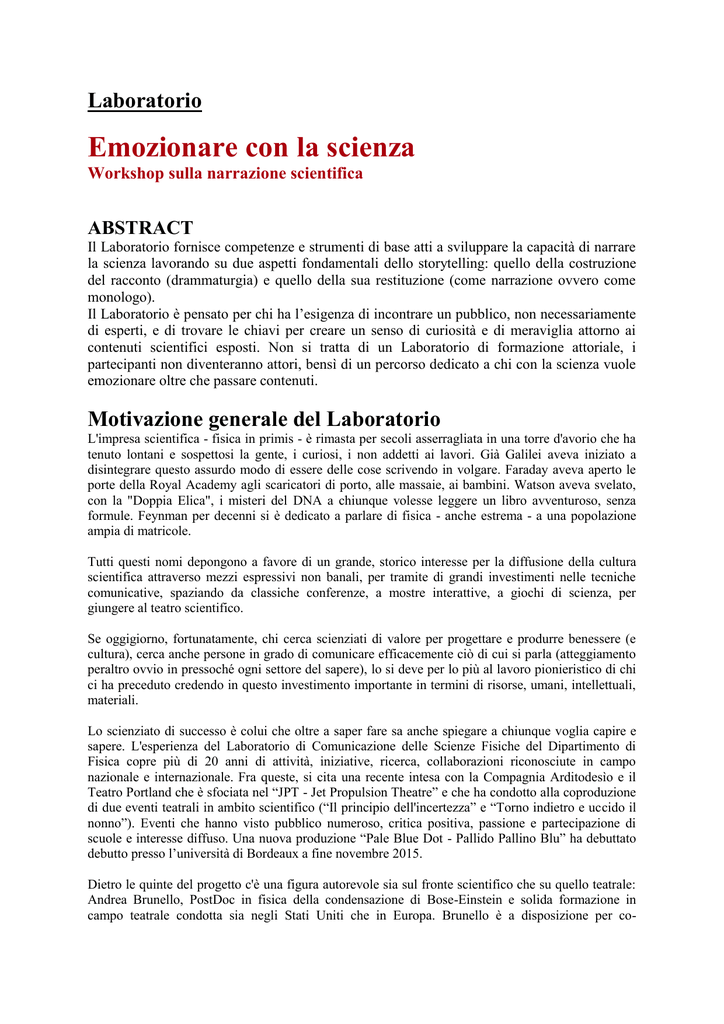 Laboratorio

Emozionare con la scienza
Workshop sulla narrazione scientifica

ABSTRACT
Il Laboratorio fornisce competenze e strumenti di base atti a sviluppare la capacità di narrare la scienza lavorando su due aspetti fondamentali dello storytelling: quello della costruzione del racconto (drammaturgia) e quello della sua restituzione (come narrazione ovvero come monologo).
Il Laboratorio è pensato per chi ha l'esigenza di incontrare un pubblico, non necessariamente di esperti, e di trovare le chiavi per creare un senso di curiosità e di meraviglia attorno ai contenuti scientifici esposti. Non si tratta di un Laboratorio di formazione attoriale, i partecipanti non diventeranno attori, bensì di un percorso dedicato a chi con la scienza vuole emozionare oltre che passare contenuti.

Motivazione generale del Laboratorio
L'impresa scientifica - fisica in primis - è rimasta per secoli asserragliata in una torre d'avorio che ha tenuto lontani e sospettosi la gente, i curiosi, i non addetti ai lavori. Già Galilei aveva iniziato a disintegrare questo assurdo modo di essere delle cose scrivendo in volgare. Faraday aveva aperto le porte della Royal Academy agli scaricatori di porto, alle massaie, ai bambini. Watson aveva svelato, con la "Doppia Elica", i misteri del DNA a chiunque volesse leggere un libro avventuroso, senza formule. Feynman per decenni si è dedicato a parlare di fisica - anche estrema - a una popolazione ampia di matricole.

Tutti questi nomi depongono a favore di un grande, storico interesse per la diffusione della cultura scientifica attraverso mezzi espressivi non banali, per tramite di grandi investimenti nelle tecniche comunicative, spaziando da classiche conferenze, a mostre interattive, a giochi di scienza, per giungere al teatro scientifico.

Se oggigiorno, fortunatamente, chi cerca scienziati di valore per progettare e produrre benessere (e cultura), cerca anche persone in grado di comunicare efficacemente ciò di cui si parla (atteggiamento peraltro ovvio in pressoché ogni settore del sapere), lo si deve per lo più al lavoro pionieristico di chi ci ha preceduto credendo in questo investimento importante in termini di risorse, umani, intellettuali, materiali.

Lo scienziato di successo è colui che oltre a saper fare sa anche spiegare a chiunque voglia capire e sapere. L'esperienza del Laboratorio di Comunicazione delle Scienze Fisiche del Dipartimento di Fisica copre più di 20 anni di attività, iniziative, ricerca, collaborazioni riconosciute in campo nazionale e internazionale. Fra queste, si cita una recente intesa con la Compagnia Arditodesìo e il Teatro Portland che è sfociata nel "JPT - Jet Propulsion Theatre" e che ha condotto alla coproduzione di due eventi teatrali in ambito scientifico ("Il principio dell'incertezza" e "Torno indietro e uccido il nonno"). Eventi che hanno visto pubblico numeroso, critica positiva, passione e partecipazione di scuole e interesse diffuso. Una nuova produzione "Pale Blue Dot - Pallido Pallino Blu" ha debuttato debutto presso l'università di Bordeaux a fine novembre 2015.

Dietro le quinte del progetto c'è una figura autorevole sia sul fronte scientifico che su quello teatrale: Andrea Brunello, PostDoc in fisica della condensazione di Bose-Einstein e solida formazione in campo teatrale condotta sia negli Stati Uniti che in Europa. Brunello è a disposizione per co-